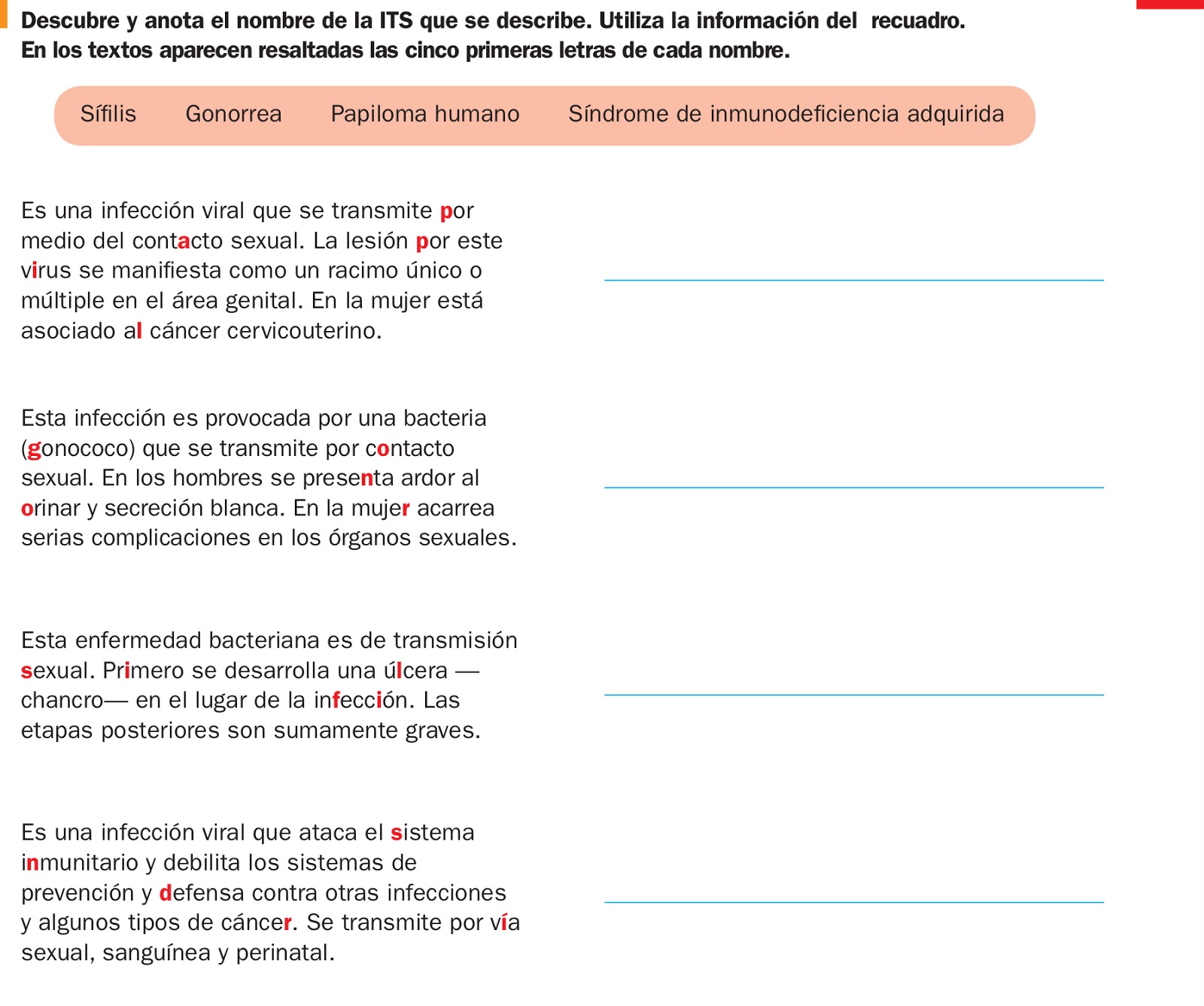 Descubre y anota el nombre de la ITS que se describe. Utiliza la información del recuadro. En los textos aparecen resaltadas las cinco primeras letras de cada nombre.

Sífilis Gonorrea Papiloma humano Síndrome de inmunodeficiencia adquirida

Es una infección viral que se transmite por medio del contacto sexual. La lesión por este virus se manifiesta como un racimo único o múltiple en el área genital. En la mujer está asociado al cáncer cervicouterino.

Esta infección es provocada por una bacteria (gonococo) que se transmite por contacto sexual. En los hombres se presenta ardor al orinar y secreción blanca. En la mujer acarrea serias complicaciones en los órganos sexuales.

Esta enfermedad bacteriana es de transmisión sexual. Primero se desarrolla una úlcera —chancro— en el lugar de la infección. Las etapas posteriores son sumamente graves.

Es una infección viral que ataca el sistema inmunitario y debilita los sistemas de prevención y defensa contra otras infecciones y algunos tipos de cáncer. Se transmite por vía sexual, sanguínea y perinatal.